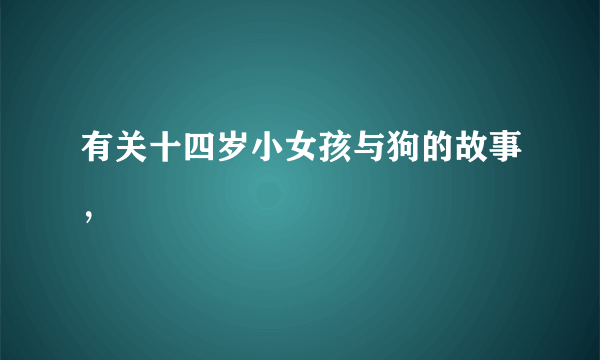 有关十四岁小女孩与狗的故事，